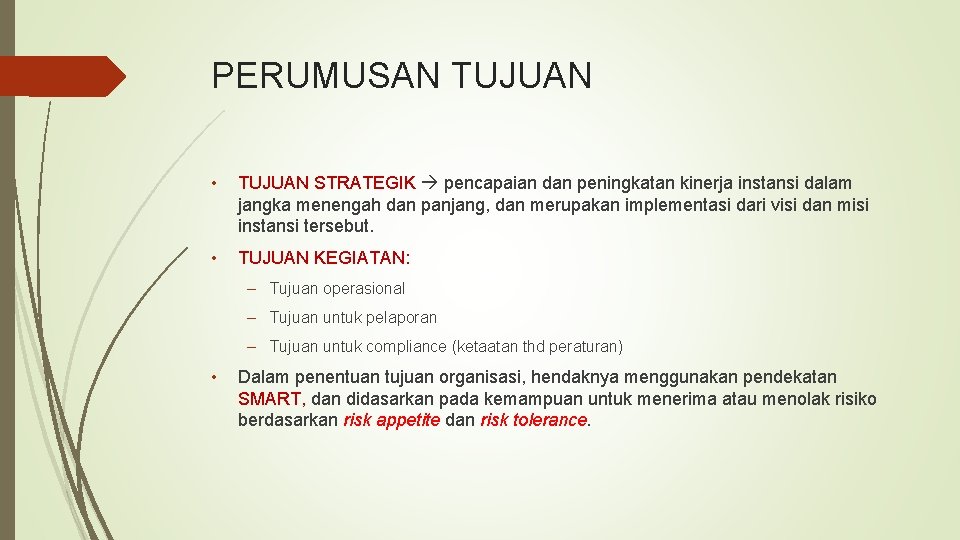 PERUMUSAN TUJUAN

• TUJUAN STRATEGIK → pencapaian dan peningkatan kinerja instansi dalam jangka menengah dan panjang, dan merupakan implementasi dari visi dan misi instansi tersebut.

• TUJUAN KEGIATAN:

– Tujuan operasional

– Tujuan untuk pelaporan

– Tujuan untuk compliance (ketaatan thd peraturan)

• Dalam penentuan tujuan organisasi, hendaknya menggunakan pendekatan SMART, dan didasarkan pada kemampuan untuk menerima atau menolak risiko berdasarkan risk appetite dan risk tolerance.